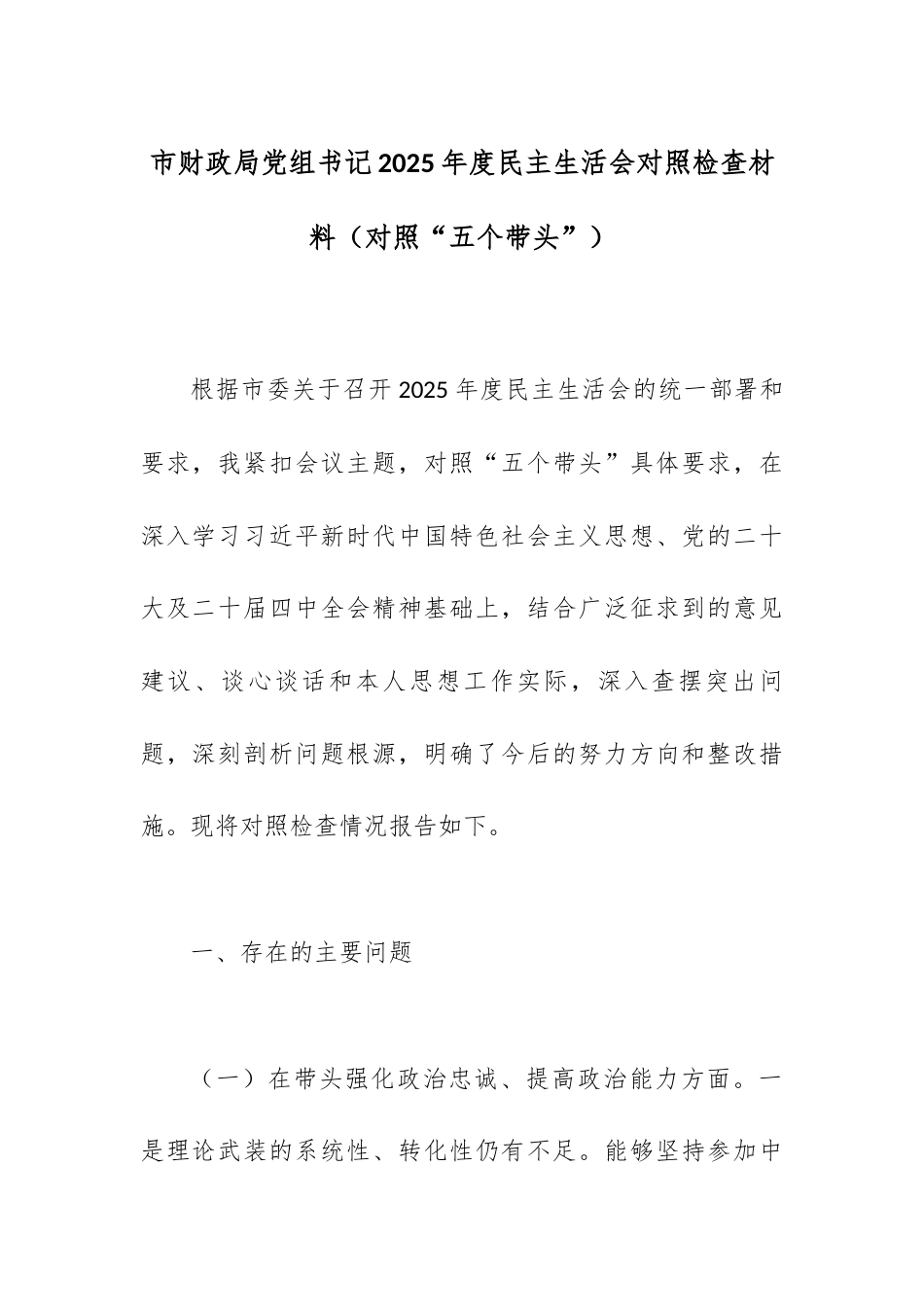 市财政局党组书记2025年度民主生活会对照检查材料（对照“五个带头”）

根据市委关于召开2025年度民主生活会的统一部署和要求，我紧扣会议主题，对照“五个带头”具体要求，在深入学习习近平新时代中国特色社会主义思想、党的二十大及二十届四中全会精神基础上，结合广泛征求到的意见建议、谈心谈话和本人思想工作实际，深入查摆突出问题，深刻剖析问题根源，明确了今后的努力方向和整改措施。现将对照检查情况报告如下。

一、存在的主要问题

（一）在带头强化政治忠诚、提高政治能力方面。一是理论武装的系统性、转化性仍有不足。能够坚持参加中